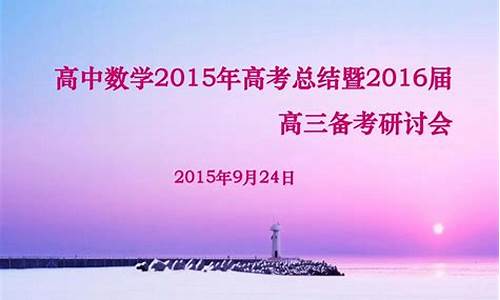 高中数学2015年高考总结暨2016届
高三备考研讨会

2015年9月24日